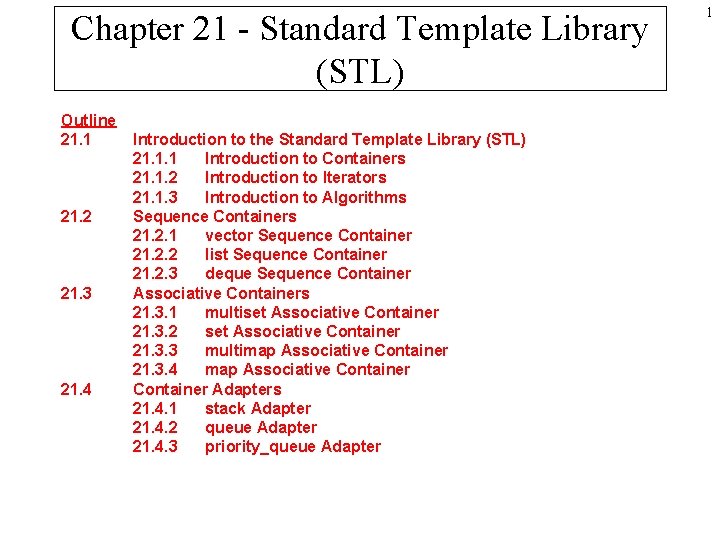 1

Chapter 21 - Standard Template Library (STL)

Outline
21.1 Introduction to the Standard Template Library (STL)
21.1.1 Introduction to Containers
21.1.2 Introduction to Iterators
21.1.3 Introduction to Algorithms
21.2 Sequence Containers
21.2.1 vector Sequence Container
21.2.2 list Sequence Container
21.2.3 deque Sequence Container
21.3 Associative Containers
21.3.1 multiset Associative Container
21.3.2 set Associative Container
21.3.3 multimap Associative Container
21.3.4 map Associative Container
21.4 Container Adapters
21.4.1 stack Adapter
21.4.2 queue Adapter
21.4.3 priority_queue Adapter